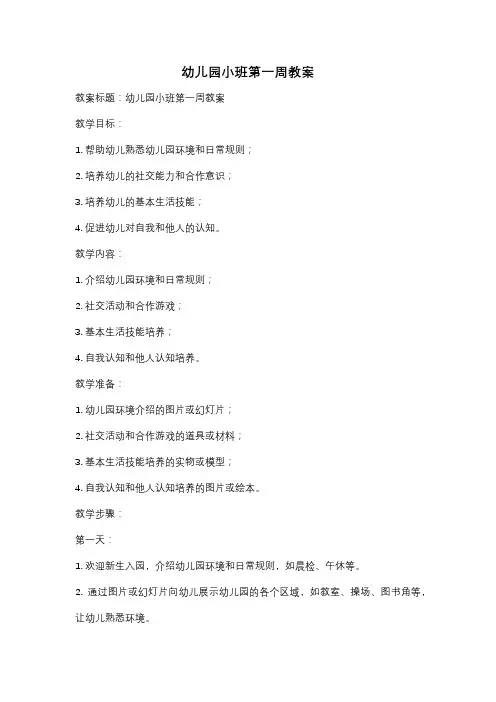 幼儿园小班第一周教案

教案标题：幼儿园小班第一周教案

教学目标：

1. 帮助幼儿熟悉幼儿园环境和日常规则；

2. 培养幼儿的社交能力和合作意识；

3. 培养幼儿的基本生活技能；

4. 促进幼儿对自我和他人的认知。

教学内容：

1. 介绍幼儿园环境和日常规则；

2. 社交活动和合作游戏；

3. 基本生活技能培养；

4. 自我认知和他人认知培养。

教学准备：

1. 幼儿园环境介绍的图片或幻灯片；

2. 社交活动和合作游戏的道具或材料；

3. 基本生活技能培养的实物或模型；

4. 自我认知和他人认知培养的图片或绘本。

教学步骤：

第一天：

1. 欢迎新生入园，介绍幼儿园环境和日常规则，如晨检、午休等。

2. 通过图片或幻灯片向幼儿展示幼儿园的各个区域，如教室、操场、图书角等，让幼儿熟悉环境。